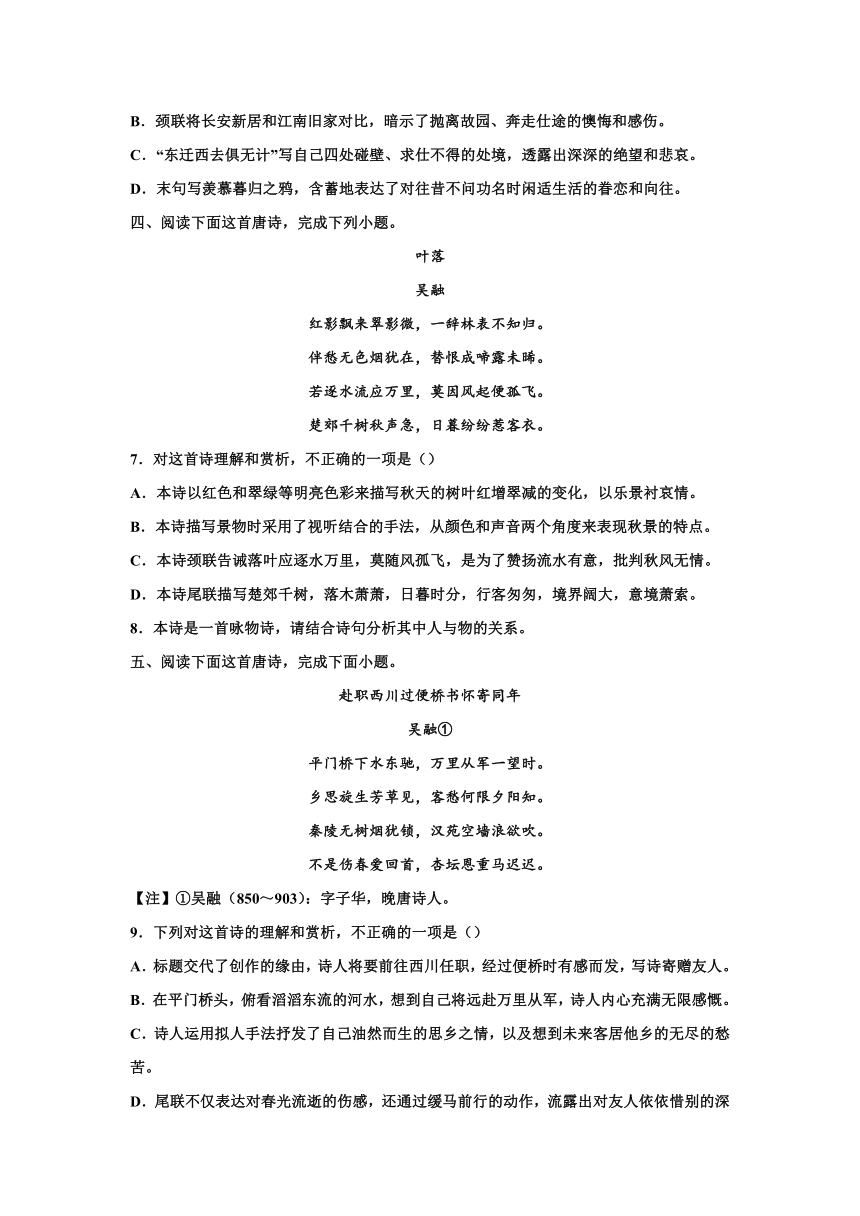 B．颈联将长安新居和江南旧家对比，暗示了抛离故园、奔走仕途的懊悔和感伤。

C．“东迁西去俱无计”写自己四处碰壁、求仕不得的处境，透露出深深的绝望和悲哀。

D．末句写羡慕暮归之鸦，含蓄地表达了对往昔不问功名时闲适生活的眷恋和向往。

四、阅读下面这首唐诗，完成下列小题。

叶落

吴融

红影飘来翠影微，一辞林表不知归。

伴愁无色烟犹在，替恨成啼露未晞。

若逐水流应万里，莫因风起便孤飞。

楚郊千树秋声急，日暮纷纷惹客衣。

7．对这首诗理解和赏析，不正确的一项是（）

A．本诗以红色和翠绿等明亮色彩来描写秋天的树叶红增翠减的变化，以乐景衬哀情。

B．本诗描写景物时采用了视听结合的手法，从颜色和声音两个角度来表现秋景的特点。

C．本诗颈联告诫落叶应逐水万里，莫随风孤飞，是为了赞扬流水有意，批判秋风无情。

D．本诗尾联描写楚郊千树，落木萧萧，日暮时分，行客匆匆，境界阔大，意境萧索。

8．本诗是一首咏物诗，请结合诗句分析其中人与物的关系。

五、阅读下面这首唐诗，完成下面小题。

赴职西川过便桥书怀寄同年

吴融①

平门桥下水东驰，万里从军一望时。

乡思旋生芳草见，客愁何限夕阳知。

秦陵无树烟犹锁，汉苑空墙浪欲吹。

不是伤春爱回首，杏坛恩重马迟迟。

【注】①吴融（850～903）：字子华，晚唐诗人。

9．下列对这首诗的理解和赏析，不正确的一项是（）

A．标题交代了创作的缘由，诗人将要前往西川任职，经过便桥时有感而发，写诗寄赠友人。

B．在平门桥头，俯看滔滔东流的河水，想到自己将远赴万里从军，诗人内心充满无限感慨。

C．诗人运用拟人手法抒发了自己油然而生的思乡之情，以及想到未来客居他乡的无尽的愁苦。

D．尾联不仅表达对春光流逝的伤感，还通过缓马前行的动作，流露出对友人依依惜别的深